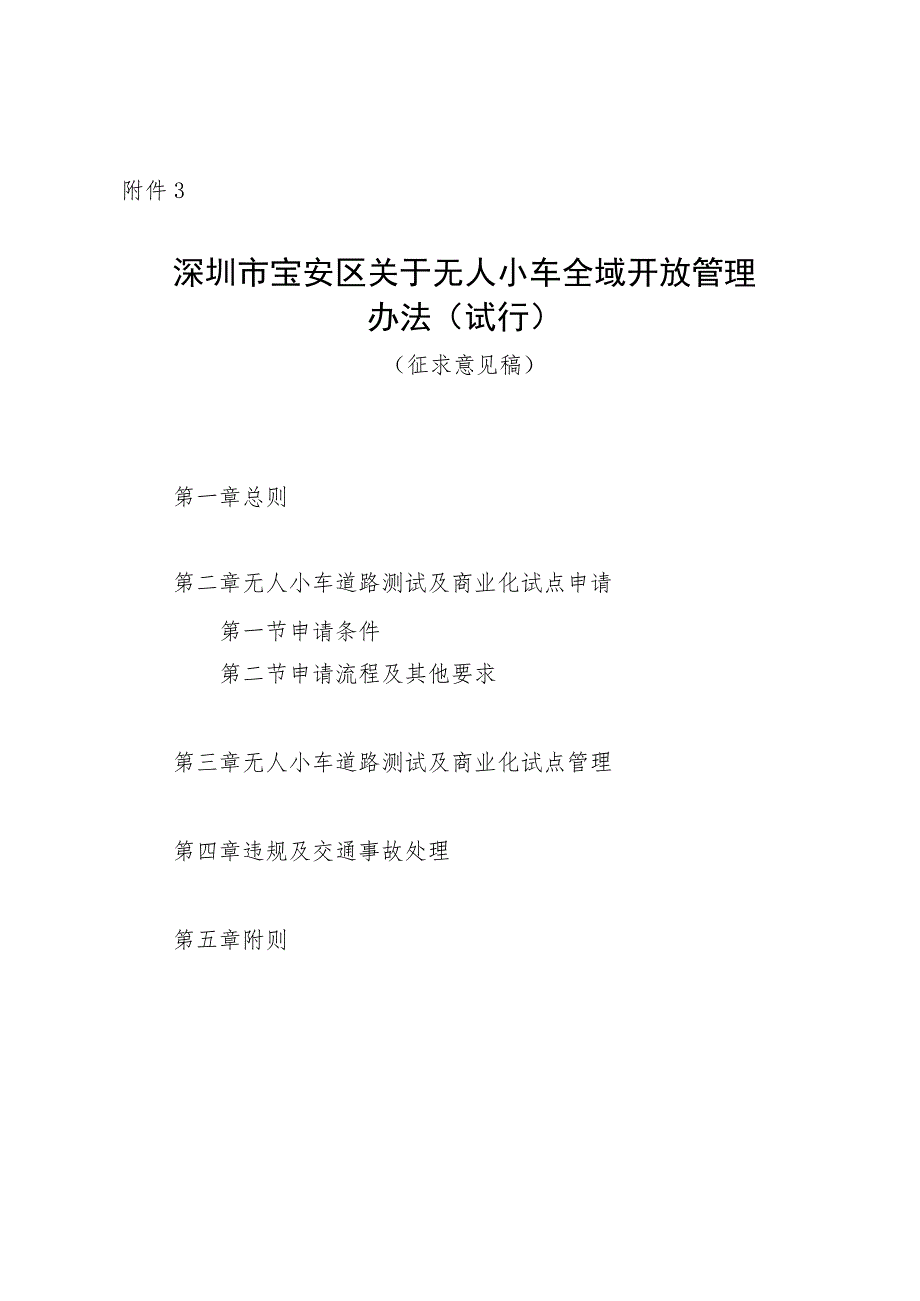 附件3

深圳市宝安区关于无人小车全域开放管理办法（试行）

（征求意见稿）

第一章总则

第二章无人小车道路测试及商业化试点申请

第一节申请条件

第二节申请流程及其他要求

第三章无人小车道路测试及商业化试点管理

第四章违规及交通事故处理

第五章附则